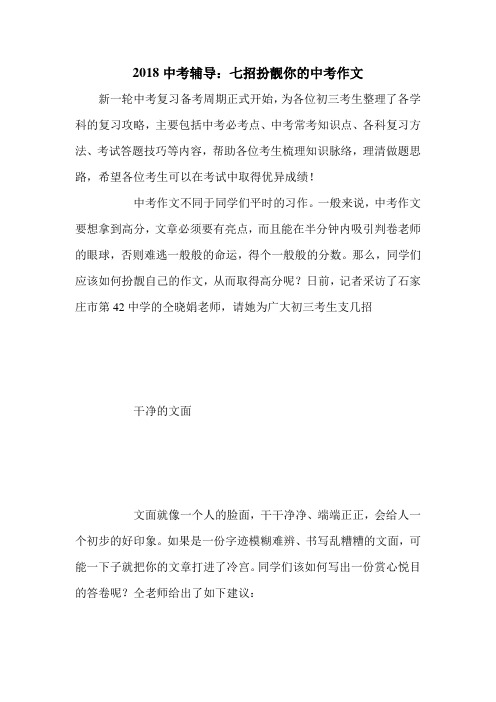 2018 中考辅导：七招扮靓你的中考作文

新一轮中考复习备考周期正式开始，为各位初三考生整理了各学科的复习攻略，主要包括中考必考点、中考常考知识点、各科复习方法、考试答题技巧等内容，帮助各位考生梳理知识脉络，理清做题思路，希望各位考生可以在考试中取得优异成绩！

中考作文不同于同学们平时的习作。一般来说，中考作文要想拿到高分，文章必须要有亮点，而且能在半分钟内吸引判卷老师的眼球，否则难逃一般般的命运，得个一般般的分数。那么，同学们应该如何扮靓自己的作文，从而取得高分呢？日前，记者采访了石家庄市第 42 中学的仝晓娟老师，请她为广大初三考生支几招

干净的文面

文面就像一个人的脸面，干干净净、端端正正，会给人一个初步的好印象。如果是一份字迹模糊难辨、书写乱糟糟的文面，可能一下子就把你的文章打进了冷宫。同学们该如何写出一份赏心悦目的答卷呢？仝老师给出了如下建议：